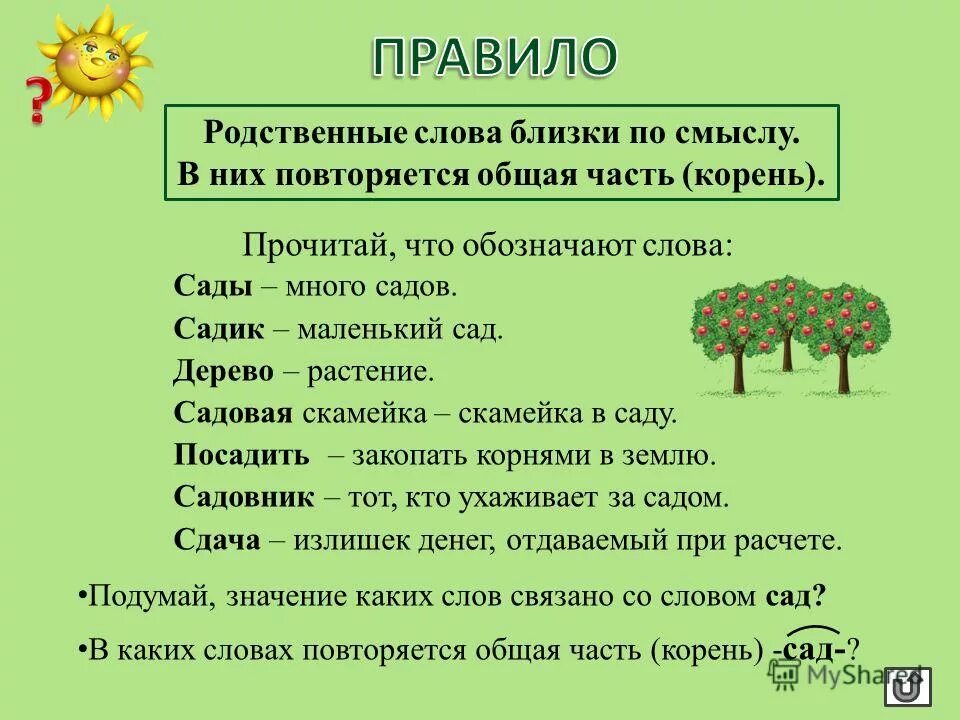 ?

ПРАВИЛО

Родственные слова близки по смыслу. В них повторяется общая часть (корень).

Прочитай, что обозначают слова:

Сады – много садов.

Садик – маленький сад.

Дерево – растение.

Садовая скамейка – скамейка в саду.

Посадить – закопать корнями в землю.

Садовник – тот, кто ухаживает за садом.

Сдача – излишек денег, отдаваемый при расчете.

•Подумай, значение каких слов связано со словом сад?

•В каких словах повторяется общая часть (корень) -сад-?

MyShared